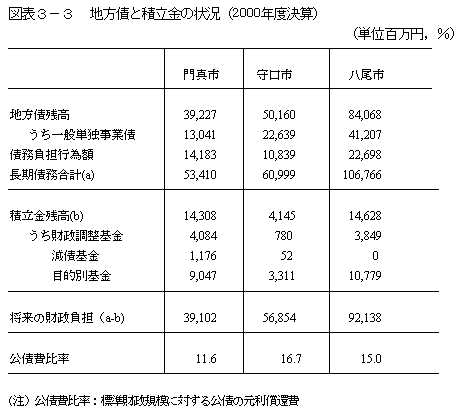 図表３－３　地方債と積立金の状況（2000年度決算）

（単位百万円，％）

| | 門真市 | 守口市 | 八尾市 |
|---|---|---|---|
| 地方債残高 | 39,227 | 50,160 | 84,068 |
| うち一般単独事業債 | 13,041 | 22,639 | 41,207 |
| 債務負担行為額 | 14,183 | 10,839 | 22,698 |
| 長期債務合計(a) | 53,410 | 60,999 | 106,766 |
| 積立金残高(b) | 14,308 | 4,145 | 14,628 |
| うち財政調整基金 | 4,084 | 780 | 3,849 |
| 減債基金 | 1,176 | 52 | 0 |
| 目的別基金 | 9,047 | 3,311 | 10,779 |
| 将来の財政負担（a-b) | 39,102 | 56,854 | 92,138 |
| 公債費比率 | 11.6 | 16.7 | 15.0 |

(注）公債費比率：標準財政規模に対する公債の元利償還費